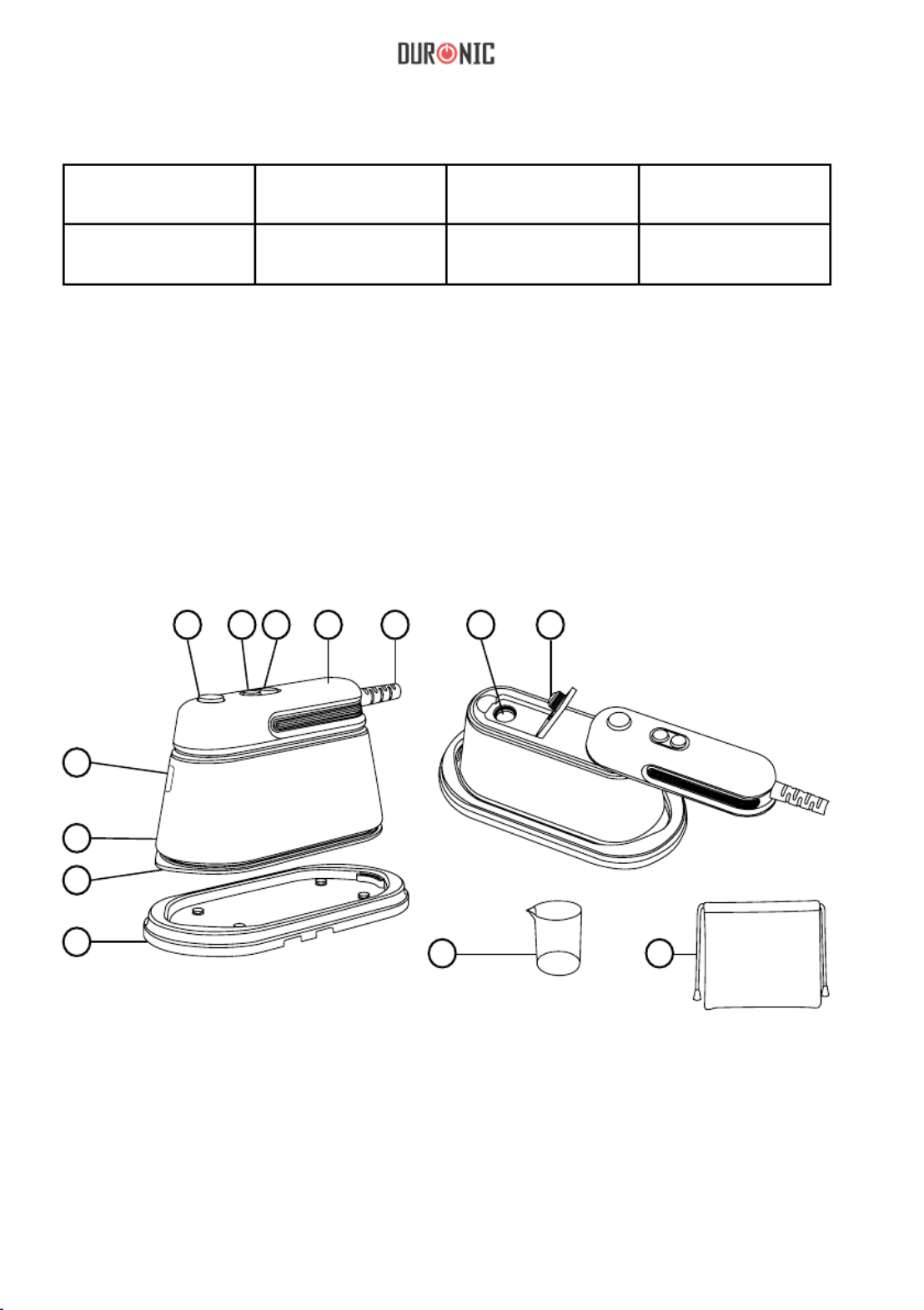 DURONIC